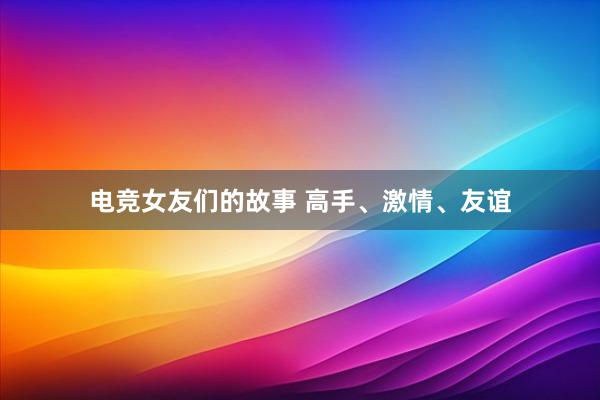 电竞女友们的故事 高手、激情、友谊